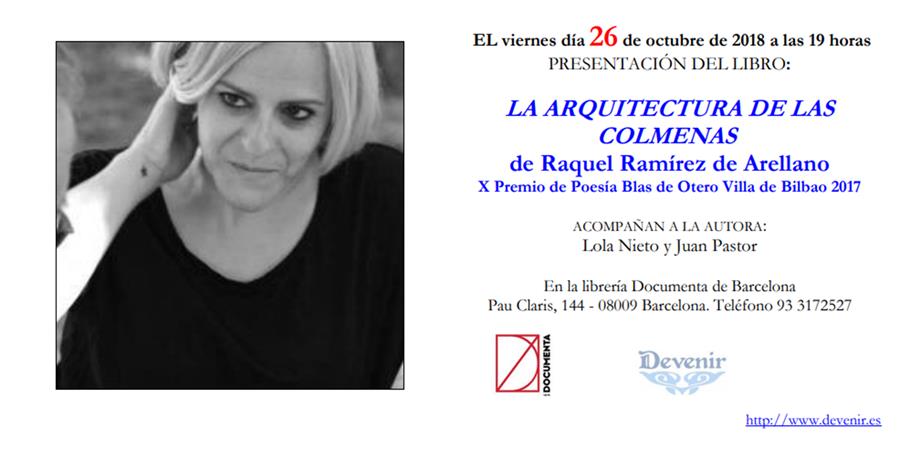 EL viernes día 26 de octubre de 2018 a las 19 horas
PRESENTACIÓN DEL LIBRO:

LA ARQUITECTURA DE LAS COLMENAS
de Raquel Ramírez de Arellano
X Premio de Poesía Blas de Otero Villa de Bilbao 2017

ACOMPAÑAN A LA AUTORA:
Lola Nieto y Juan Pastor

En la librería Documenta de Barcelona
Pau Claris, 144 - 08009 Barcelona. Teléfono 93 3172527

DOCUMENTA

Devenir

http://www.devenir.es